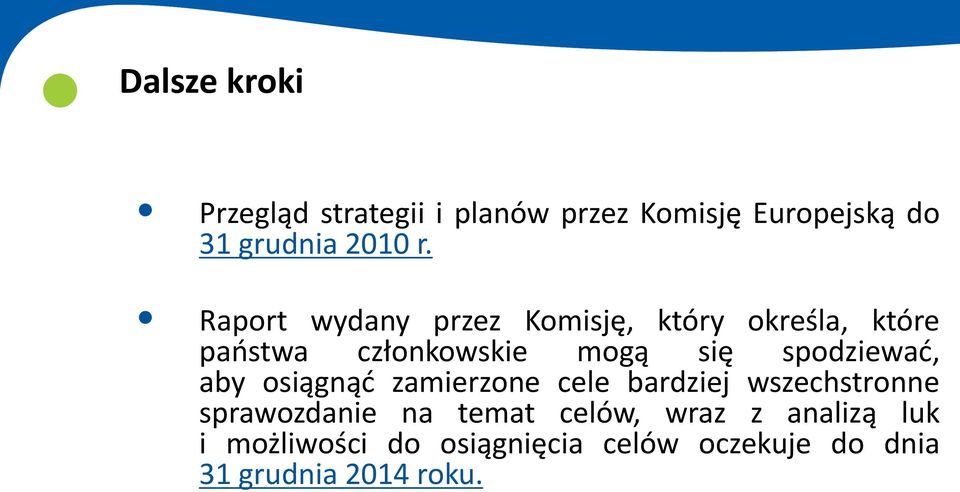 Dalsze kroki

• Przegląd strategii i planów przez Komisję Europejską do 31 grudnia 2010 r.

• Raport wydany przez Komisję, który określa, które państwa członkowskie mogą się spodziewać, aby osiągnąć zamierzone cele bardziej wszechstronne sprawozdanie na temat celów, wraz z analizą luk i możliwości do osiągnięcia celów oczekuje do dnia 31 grudnia 2014 roku.